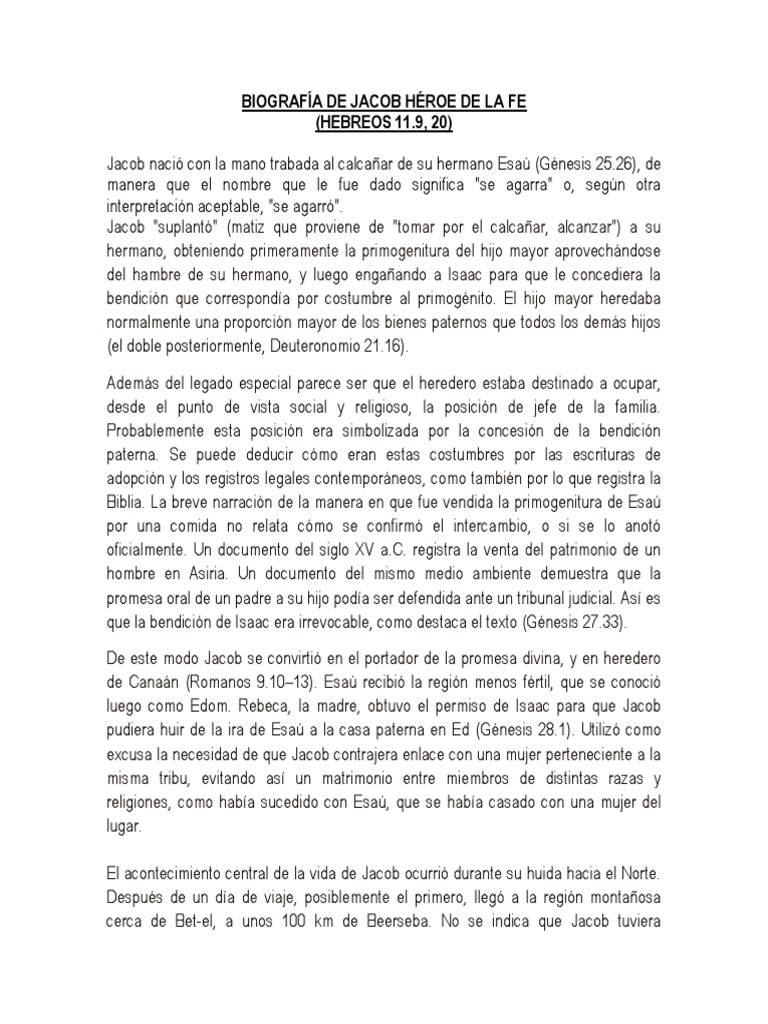 BIOGRAFÍA DE JACOB HÉROE DE LA FE
(HEBREOS 11.9, 20)

Jacob nació con la mano trabada al calcañar de su hermano Esaú (Génesis 25.26), de manera que el nombre que le fue dado significa "se agarra" o, según otra interpretación aceptable, "se agarró".
Jacob "suplantó" (matiz que proviene de "tomar por el calcañar, alcanzar") a su hermano, obteniendo primeramente la primogenitura del hijo mayor aprovechándose del hambre de su hermano, y luego engañando a Isaac para que le concediera la bendición que correspondía por costumbre al primogénito. El hijo mayor heredaba normalmente una proporción mayor de los bienes paternos que todos los demás hijos (el doble posteriormente, Deuteronomio 21.16).

Además del legado especial parece ser que el heredero estaba destinado a ocupar, desde el punto de vista social y religioso, la posición de jefe de la familia. Probablemente esta posición era simbolizada por la concesión de la bendición paterna. Se puede deducir cómo eran estas costumbres por las escrituras de adopción y los registros legales contemporáneos, como también por lo que registra la Biblia. La breve narración de la manera en que fue vendida la primogenitura de Esaú por una comida no relata cómo se confirmó el intercambio, o si se lo anotó oficialmente. Un documento del siglo XV a.C. registra la venta del patrimonio de un hombre en Asiria. Un documento del mismo medio ambiente demuestra que la promesa oral de un padre a su hijo podía ser defendida ante un tribunal judicial. Así es que la bendición de Isaac era irrevocable, como destaca el texto (Génesis 27.33).

De este modo Jacob se convirtió en el portador de la promesa divina, y en heredero de Canaán (Romanos 9.10–13). Esaú recibió la región menos fértil, que se conoció luego como Edom. Rebeca, la madre, obtuvo el permiso de Isaac para que Jacob pudiera huir de la ira de Esaú a la casa paterna en Ed (Génesis 28.1). Utilizó como excusa la necesidad de que Jacob contrajera enlace con una mujer perteneciente a la misma tribu, evitando así un matrimonio entre miembros de distintas razas y religiones, como había sucedido con Esaú, que se había casado con una mujer del lugar.

El acontecimiento central de la vida de Jacob ocurrió durante su huida hacia el Norte. Después de un día de viaje, posiblemente el primero, llegó a la región montañosa cerca de Bet-el, a unos 100 km de Beerseba. No se indica que Jacob tuviera